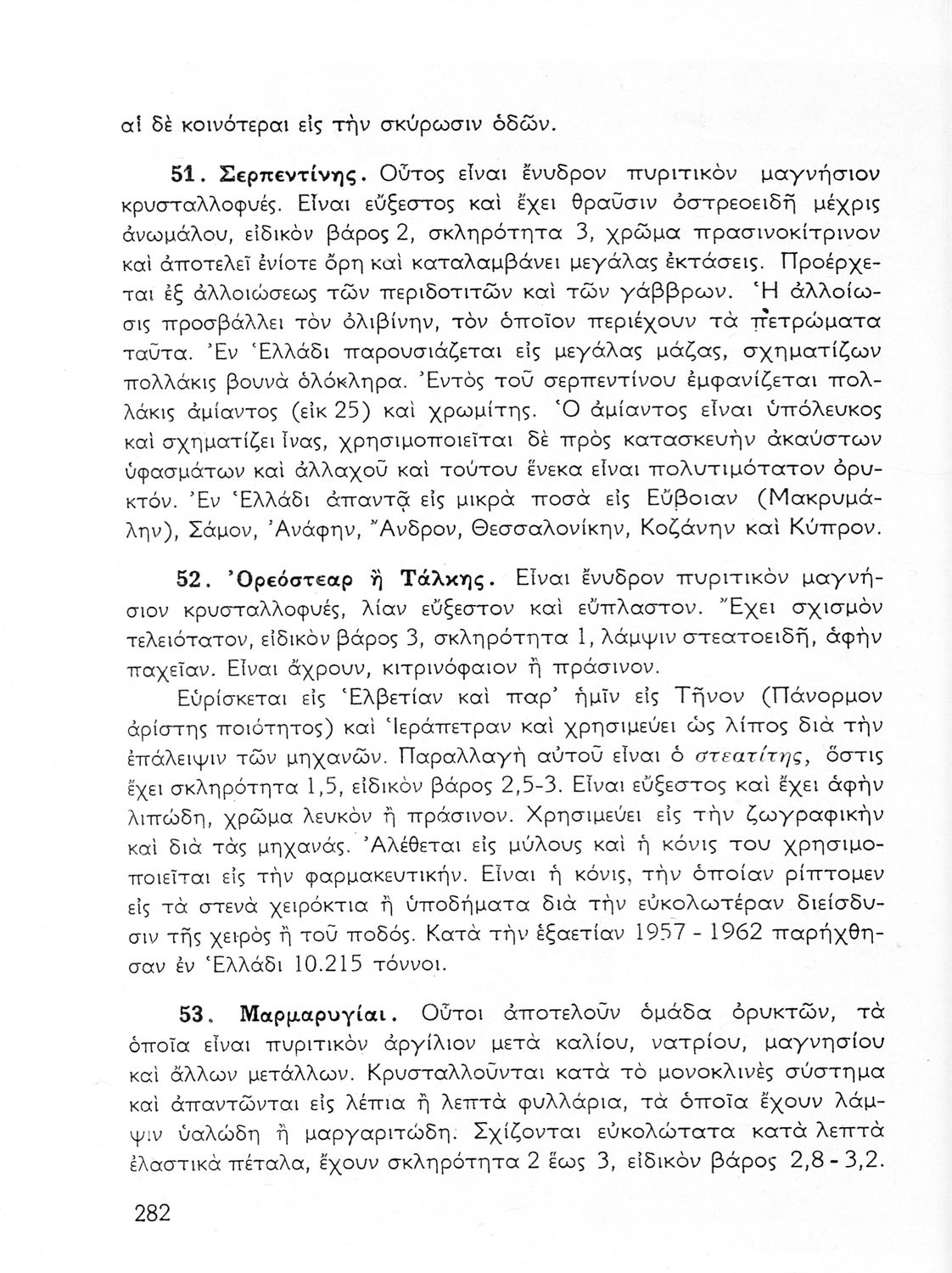 αἱ δὲ κοινότεραι εἰς τὴν σκύρωσιν ὁδῶν.

51. Σερπεντίνης. Οὗτος εἶναι ἔνυδρον πυριτικὸν μαγνήσιον κρυσταλλοφυές. Εἶναι εὔξεστος καὶ ἔχει θραῦσιν ὀστρεοειδῆ μέχρις ἀνωμάλου, εἰδικὸν βάρος 2, σκληρότητα 3, χρῶμα πρασινοκίτρινον καὶ ἀποτελεῖ ἐνίοτε ὄρη καὶ καταλαμβάνει μεγάλας ἐκτάσεις. Προέρχεται ἐξ ἀλλοιώσεως τῶν περιδοτιτῶν καὶ τῶν γάββρων. Ἡ ἀλλοίωσις προσβάλλει τὸν ὀλιβίνην, τὸν ὁποῖον περιέχουν τὰ πετρώματα ταῦτα. Ἐν Ἑλλάδι παρουσιάζεται εἰς μεγάλας μάζας, σχηματίζων πολλάκις βουνὰ ὁλόκληρα. Ἐντὸς τοῦ σερπεντίνου ἐμφανίζεται πολλάκις ἀμίαντος (εἰκ 25) καὶ χρωμίτης. Ὁ ἀμίαντος εἶναι ὑπόλευκος καὶ σχηματίζει ἶνας, χρησιμοποιεῖται δὲ πρὸς κατασκευὴν ἀκαύστων ὑφασμάτων καὶ ἀλλαχοῦ καὶ τούτου ἕνεκα εἶναι πολυτιμότατον ὀρυκτόν. Ἐν Ἑλλάδι ἀπαντᾷ εἰς μικρὰ ποσὰ εἰς Εὔβοιαν (Μακρυμάλην), Σάμον, Ἀνάφην, Ἄνδρον, Θεσσαλονίκην, Κοζάνην καὶ Κύπρον.

52. Ὀρεόστεαρ ἢ Τάλκης. Εἶναι ἔνυδρον πυριτικὸν μαγνήσιον κρυσταλλοφυές, λίαν εὔξεστον καὶ εὔπλαστον. Ἔχει σχισμὸν τελειότατον, εἰδικὸν βάρος 3, σκληρότητα 1, λάμψιν στεατοειδῆ, ἀφὴν παχεῖαν. Εἶναι ἄχρουν, κιτρινόφαιον ἢ πράσινον.

Εὑρίσκεται εἰς Ἑλβετίαν καὶ παρ' ἡμῖν εἰς Τῆνον (Πάνορμον ἀρίστης ποιότητος) καὶ Ἱεράπετραν καὶ χρησιμεύει ὡς λίπος διὰ τὴν ἐπάλειψιν τῶν μηχανῶν. Παραλλαγὴ αὐτοῦ εἶναι ὁ στεατίτης, ὅστις ἔχει σκληρότητα 1,5, εἰδικὸν βάρος 2,5-3. Εἶναι εὔξεστος καὶ ἔχει ἀφὴν λιπώδη, χρῶμα λευκὸν ἢ πράσινον. Χρησιμεύει εἰς τὴν ζωγραφικὴν καὶ διὰ τὰς μηχανάς. Ἀλέθεται εἰς μύλους καὶ ἡ κόνις του χρησιμοποιεῖται εἰς τὴν φαρμακευτικήν. Εἶναι ἡ κόνις, τὴν ὁποίαν ρίπτομεν εἰς τὰ στενὰ χειρόκτια ἢ ὑποδήματα διὰ τὴν εὐκολωτέραν διείσδυσιν τῆς χειρὸς ἢ τοῦ ποδός. Κατὰ τὴν ἑξαετίαν 1957 - 1962 παρήχθησαν ἐν Ἑλλάδι 10.215 τόννοι.

53. Μαρμαρυγίαι. Οὗτοι ἀποτελοῦν ὁμάδα ὀρυκτῶν, τὰ ὁποῖα εἶναι πυριτικὸν ἀργίλιον μετὰ καλίου, νατρίου, μαγνησίου καὶ ἄλλων μετάλλων. Κρυσταλλοῦνται κατὰ τὸ μονοκλινὲς σύστημα καὶ ἀπαντῶνται εἰς λέπια ἢ λεπτὰ φυλλάρια, τὰ ὁποῖα ἔχουν λάμψιν ὑαλώδη ἢ μαργαριτώδη. Σχίζονται εὐκολώτατα κατὰ λεπτὰ ἐλαστικὰ πέταλα, ἔχουν σκληρότητα 2 ἕως 3, εἰδικὸν βάρος 2,8 - 3,2.

282